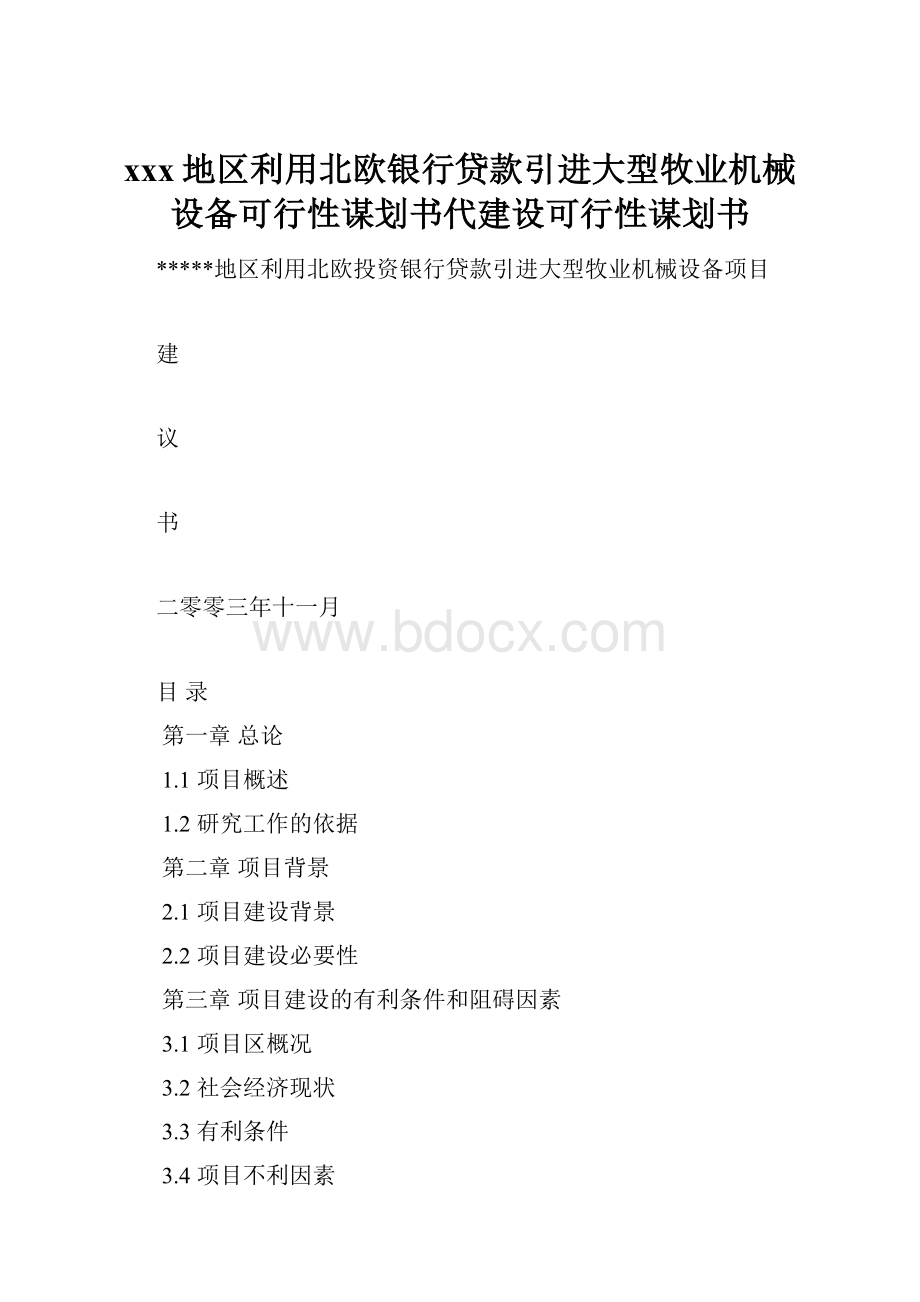 xxx 地区利用北欧银行贷款引进大型牧业机械设备可行性谋划书代建设可行性谋划书

*****地区利用北欧投资银行贷款引进大型牧业机械设备项目

建

议

书

二零零三年十一月

www.bdocx.com

目 录

第一章 总论

1.1 项目概述

1.2 研究工作的依据

第二章 项目背景

2.1 项目建设背景

2.2 项目建设必要性

第三章 项目建设的有利条件和阻碍因素

3.1 项目区概况

3.2 社会经济现状

3.3 有利条件

3.4 项目不利因素